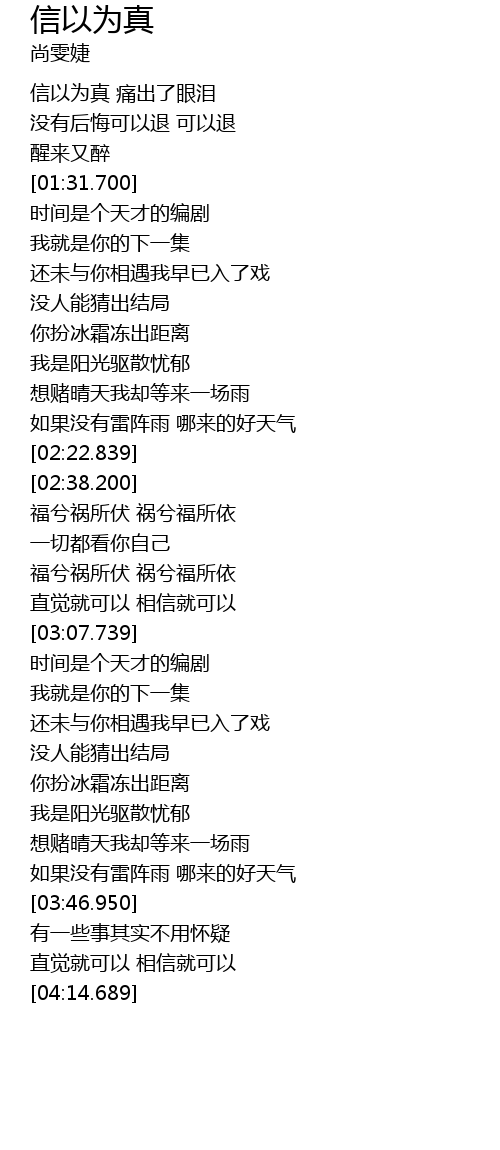 信以为真
尚雯婕

信以为真 痛出了眼泪
没有后悔可以退 可以退
醒来又醉
[01:31.700]
时间是个天才的编剧
我就是你的下一集
还未与你相遇我早已入了戏
没人能猜出结局
你扮冰霜冻出距离
我是阳光驱散忧郁
想赌晴天我却等来一场雨
如果没有雷阵雨 哪来的好天气
[02:22.839]
[02:38.200]
福兮祸所伏 祸兮福所依
一切都看你自己
福兮祸所伏 祸兮福所依
直觉就可以 相信就可以
[03:07.739]
时间是个天才的编剧
我就是你的下一集
还未与你相遇我早已入了戏
没人能猜出结局
你扮冰霜冻出距离
我是阳光驱散忧郁
想赌晴天我却等来一场雨
如果没有雷阵雨 哪来的好天气
[03:46.950]
有一些事其实不用怀疑
直觉就可以 相信就可以
[04:14.689]